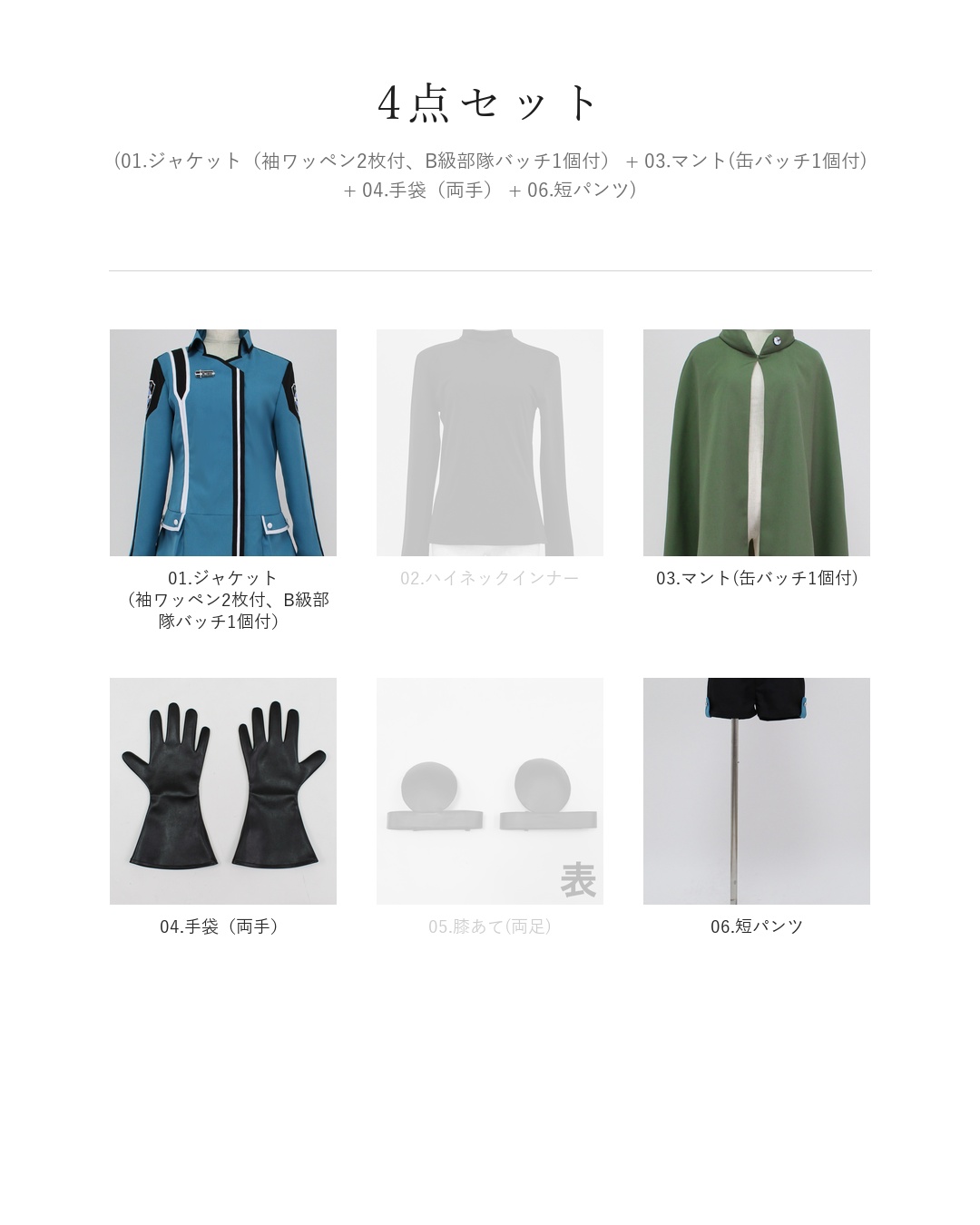 4点セット

(01.ジャケット（袖ワッペン2枚付、B級部隊バッチ1個付） + 03.マント(缶バッチ1個付) + 04.手袋（両手） + 06.短パンツ)

01.ジャケット
（袖ワッペン2枚付、B級部隊バッチ1個付）

02.ハイネックインナー

03.マント(缶バッチ1個付)

04.手袋（両手）

表

05.膝あて(両足)

06.短パンツ